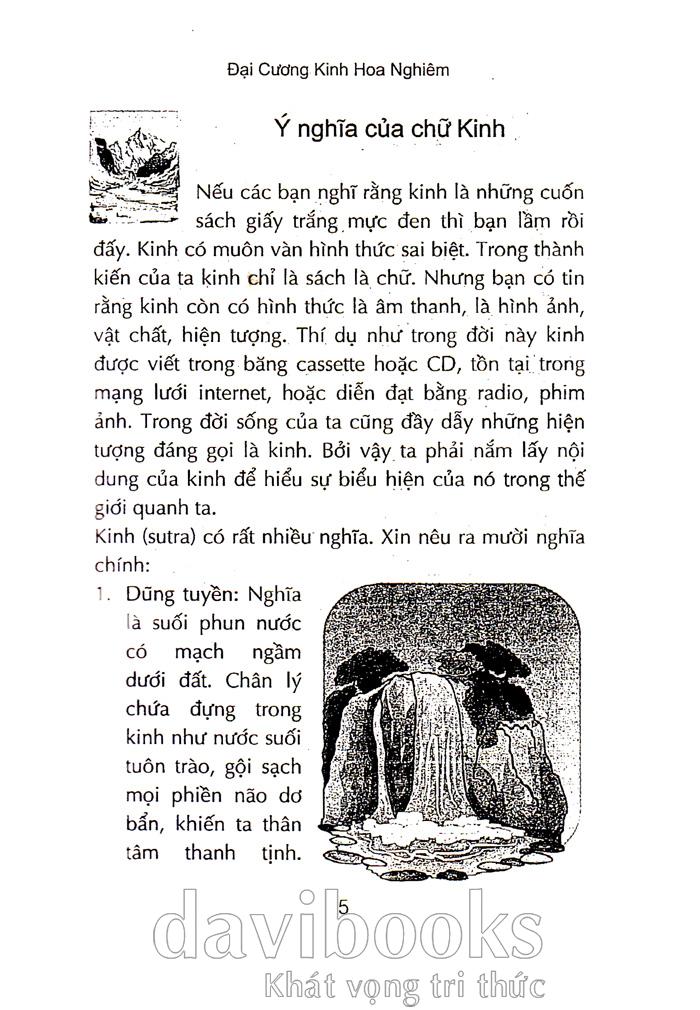 Đại Cương Kinh Hoa Nghiêm

Ý nghĩa của chữ Kinh

Nếu các bạn nghĩ rằng kinh là những cuốn sách giấy trắng mực đen thì bạn lầm rồi đấy. Kinh có muôn vàn hình thức sai biệt. Trong thành kiến của ta kinh chỉ là sách là chữ. Nhưng bạn có tin rằng kinh còn có hình thức là âm thanh, là hình ảnh, vật chất, hiện tượng. Thí dụ như trong đời này kinh được viết trong băng cassette hoặc CD, tồn tại trong mạng lưới internet, hoặc diễn đạt bằng radio, phim ảnh. Trong đời sống của ta cũng đầy dẫy những hiện tượng đáng gọi là kinh. Bởi vậy ta phải nắm lấy nội dung của kinh để hiểu sự biểu hiện của nó trong thế giới quanh ta.

Kinh (sutra) có rất nhiều nghĩa. Xin nêu ra mười nghĩa chính:

1. Dũng tuyền: Nghĩa là suối phun nước có mạch ngầm dưới đất. Chân lý chứa đựng trong kinh như nước suối tuôn trào, gội sạch mọi phiền não dơ bẩn, khiến ta thân tâm thanh tịnh.

5

davibooks
Khát vọng tri thức